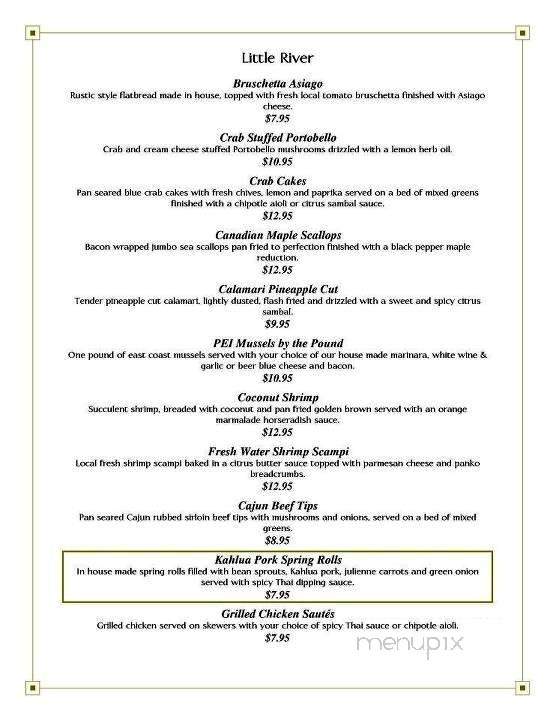 Little River

Bruschetta Asiago
Rustic style flatbread made in house, topped with fresh local tomato bruschetta finished with Asiago cheese.
$7.95

Crab Stuffed Portobello
Crab and cream cheese stuffed Portobello mushrooms drizzled with a lemon herb oil.
$10.95

Crab Cakes
Pan seared blue crab cakes with fresh chives, lemon and paprika served on a bed of mixed greens finished with a chipotle aioli or citrus sambal sauce.
$12.95

Canadian Maple Scallops
Bacon wrapped jumbo sea scallops pan fried to perfection finished with a black pepper maple reduction.
$12.95

Calamari Pineapple Cut
Tender pineapple cut calamari, lightly dusted, flash fried and drizzled with a sweet and spicy citrus sambal.
$9.95

PEI Mussels by the Pound
One pound of east coast mussels served with your choice of our house made marinara, white wine & garlic or beer blue cheese and bacon.
$10.95

Coconut Shrimp
Succulent shrimp, breaded with coconut and pan fried golden brown served with an orange marmalade horseradish sauce.
$12.95

Fresh Water Shrimp Scampi
Local fresh shrimp scampi baked in a citrus butter sauce topped with parmesan cheese and panko breadcrumbs.
$12.95

Cajun Beef Tips
Pan seared Cajun rubbed sirloin beef tips with mushrooms and onions, served on a bed of mixed greens.
$8.95

Kahlua Pork Spring Rolls
In house made spring rolls filled with bean sprouts, Kahlua pork, julienne carrots and green onion served with spicy Thai dipping sauce.
$7.95

Grilled Chicken Sautés
Grilled chicken served on skewers with your choice of spicy Thai sauce or chipotle aioli.
$7.95

menupix